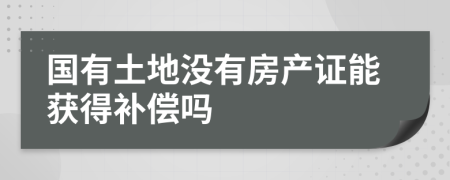 国有土地没有房产证能获得补偿吗